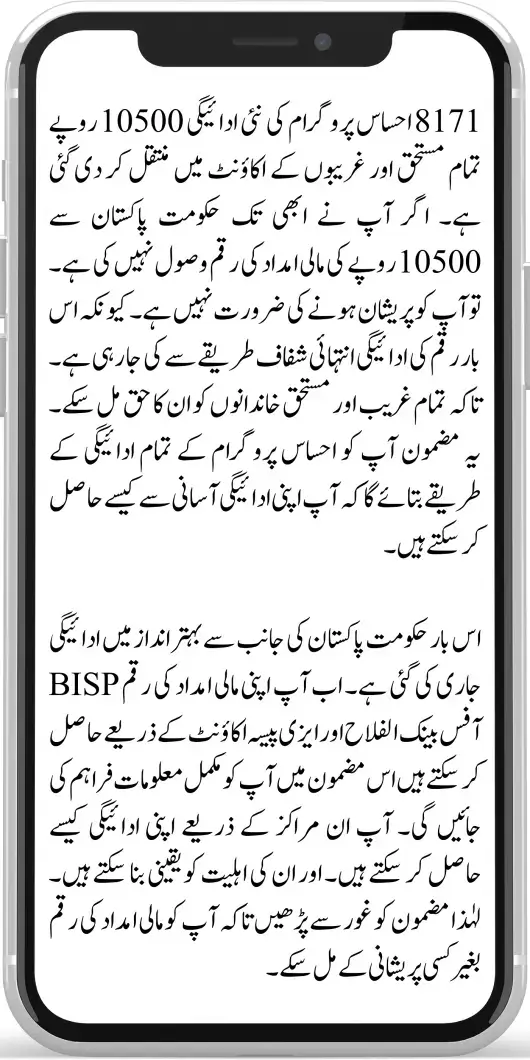 8171 احساس پروگرام کی نئی ادائیگی 10500 روپے تمام مستحق اور غریبوں کے اکاؤنٹ میں منتقل کر دی گئی ہے۔ اگر آپ نے ابھی تک حکومت پاکستان سے 10500 روپے کی مالی امداد کی رقم وصول نہیں کی ہے۔ تو آپ کو پریشان ہونے کی ضرورت نہیں ہے۔ کیونکہ اس بار رقم کی ادائیگی انتہائی شفاف طریقے سے کی جا رہی ہے۔ تاکہ تمام غریب اور مستحق خاندانوں کو ان کا حق مل سکے۔ یہ مضمون آپ کو احساس پروگرام کے تمام ادائیگی کے طریقے بتائے گا کہ آپ اپنی ادائیگی آسانی سے کیسے حاصل کر سکتے ہیں۔

اس بار حکومت پاکستان کی جانب سے بہتر انداز میں ادائیگی جاری کی گئی ہے۔ اب آپ اپنی مالی امداد کی رقم BISP آفس بینک الفلاح اور ایزی پیسہ اکاؤنٹ کے ذریعے حاصل کر سکتے ہیں اس مضمون میں آپ کو مکمل معلومات فراہم کی جائیں گی۔ آپ ان مراکز کے ذریعے اپنی ادائیگی کیسے حاصل کر سکتے ہیں۔ اور ان کی اہلیت کو یقینی بنا سکتے ہیں۔ لہٰذا مضمون کو غور سے پڑھیں تاکہ آپ کو مالی امداد کی رقم بغیر کسی پریشانی کے مل سکے۔